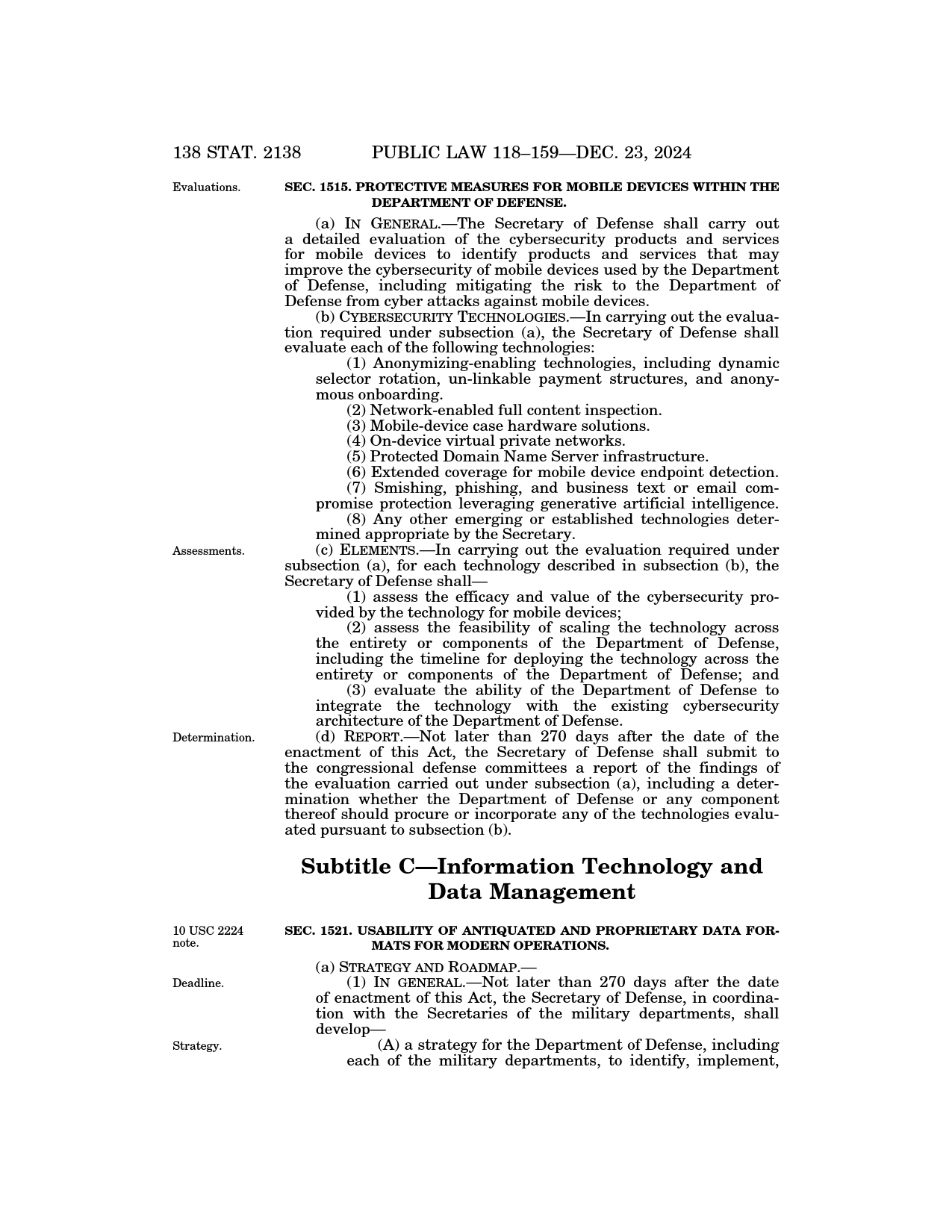 138 STAT. 2138 PUBLIC LAW 118–159—DEC. 23, 2024

Evaluations.

SEC. 1515. PROTECTIVE MEASURES FOR MOBILE DEVICES WITHIN THE DEPARTMENT OF DEFENSE.

(a) IN GENERAL.—The Secretary of Defense shall carry out a detailed evaluation of the cybersecurity products and services for mobile devices to identify products and services that may improve the cybersecurity of mobile devices used by the Department of Defense, including mitigating the risk to the Department of Defense from cyber attacks against mobile devices.

(b) CYBERSECURITY TECHNOLOGIES.—In carrying out the evaluation required under subsection (a), the Secretary of Defense shall evaluate each of the following technologies:

(1) Anonymizing-enabling technologies, including dynamic selector rotation, un-linkable payment structures, and anonymous onboarding.

(2) Network-enabled full content inspection.

(3) Mobile-device case hardware solutions.

(4) On-device virtual private networks.

(5) Protected Domain Name Server infrastructure.

(6) Extended coverage for mobile device endpoint detection.

(7) Smishing, phishing, and business text or email compromise protection leveraging generative artificial intelligence.

(8) Any other emerging or established technologies determined appropriate by the Secretary.

Assessments.

(c) ELEMENTS.—In carrying out the evaluation required under subsection (a), for each technology described in subsection (b), the Secretary of Defense shall—

(1) assess the efficacy and value of the cybersecurity provided by the technology for mobile devices;

(2) assess the feasibility of scaling the technology across the entirety or components of the Department of Defense, including the timeline for deploying the technology across the entirety or components of the Department of Defense; and

(3) evaluate the ability of the Department of Defense to integrate the technology with the existing cybersecurity architecture of the Department of Defense.

Determination.

(d) REPORT.—Not later than 270 days after the date of the enactment of this Act, the Secretary of Defense shall submit to the congressional defense committees a report of the findings of the evaluation carried out under subsection (a), including a determination whether the Department of Defense or any component thereof should procure or incorporate any of the technologies evaluated pursuant to subsection (b).

Subtitle C—Information Technology and Data Management

10 USC 2224 note.

SEC. 1521. USABILITY OF ANTIQUATED AND PROPRIETARY DATA FORMATS FOR MODERN OPERATIONS.

(a) STRATEGY AND ROADMAP.—

Deadline.

(1) IN GENERAL.—Not later than 270 days after the date of enactment of this Act, the Secretary of Defense, in coordination with the Secretaries of the military departments, shall develop—

Strategy.

(A) a strategy for the Department of Defense, including each of the military departments, to identify, implement,